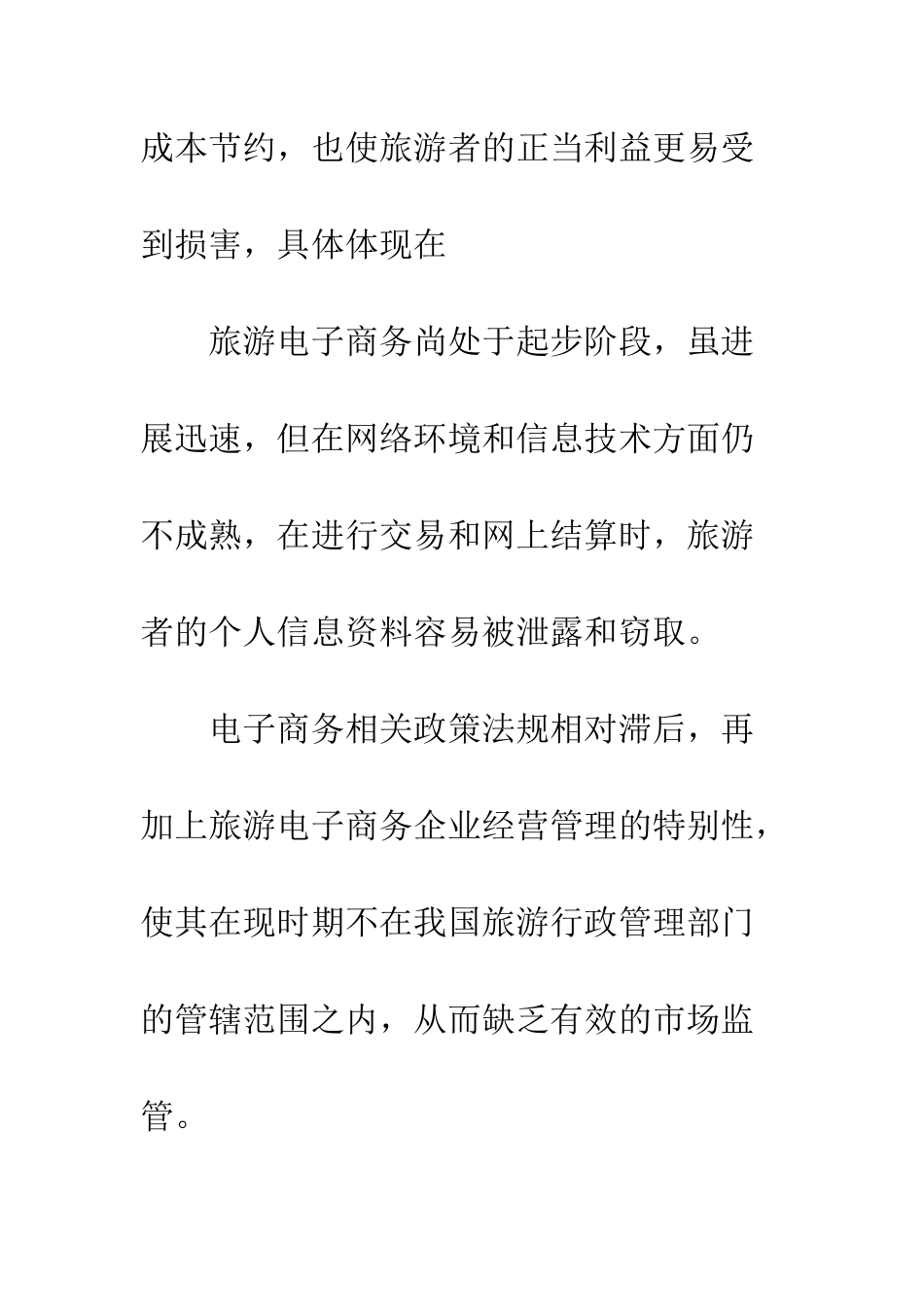 成本节约，也使旅游者的正当利益更易受到损害，具体体现在

旅游电子商务尚处于起步阶段，虽进展迅速，但在网络环境和信息技术方面仍不成熟，在进行交易和网上结算时，旅游者的个人信息资料容易被泄露和窃取。

电子商务相关政策法规相对滞后，再加上旅游电子商务企业经营管理的特别性，使其在现时期不在我国旅游行政管理部门的管辖范围之内，从而缺乏有效的市场监管。